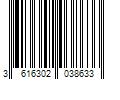 3 616302 038633